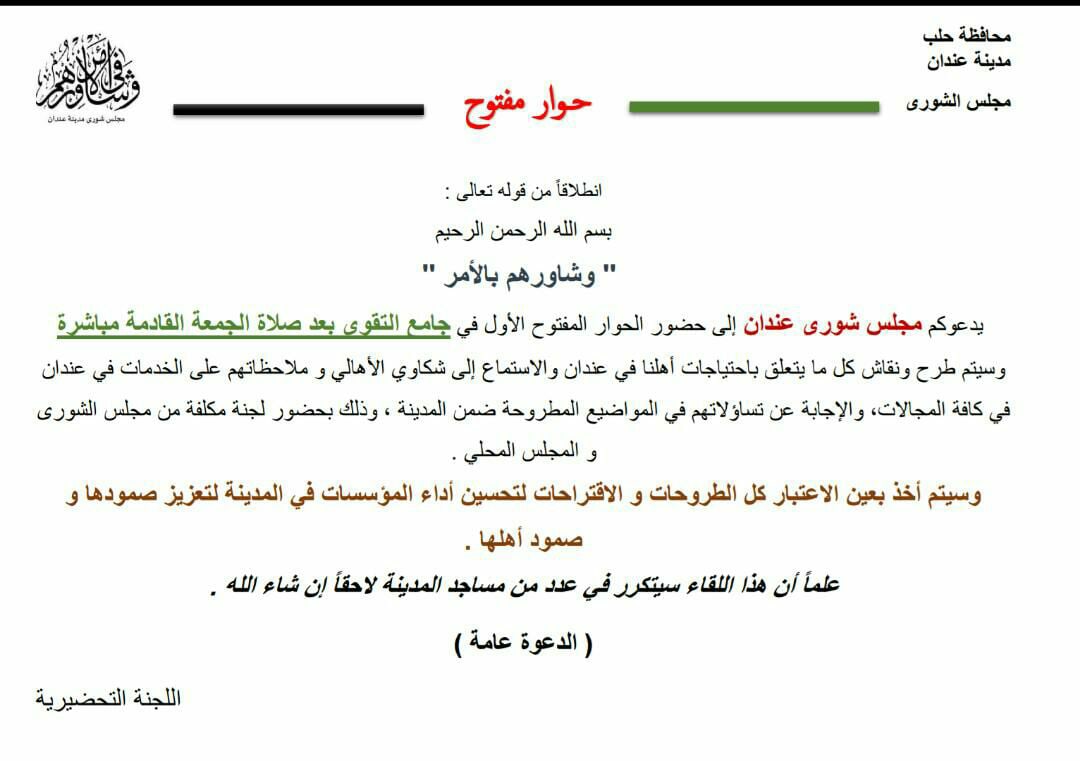 محافظة حلب
مدينة عندان
مجلس الشورى

حوار مفتوح

وشاورهم في الأمر
مجلس شورى مدينة عندان

انطلاقاً من قوله تعالى :
بسم الله الرحمن الرحيم
" وشاورهم بالأمر "

يدعوكم مجلس شورى عندان إلى حضور الحوار المفتوح الأول في جامع التقوى بعد صلاة الجمعة القادمة مباشرة وسيتم طرح ونقاش كل ما يتعلق باحتياجات أهلنا في عندان والاستماع إلى شكاوي الأهالي و ملاحظاتهم على الخدمات في عندان في كافة المجالات، والإجابة عن تساؤلاتهم في المواضيع المطروحة ضمن المدينة ، وذلك بحضور لجنة مكلفة من مجلس الشورى و المجلس المحلي .

وسيتم أخذ بعين الاعتبار كل الطروحات و الاقتراحات لتحسين أداء المؤسسات في المدينة لتعزيز صمودها و صمود أهلها .

علماً أن هذا اللقاء سيتكرر في عدد من مساجد المدينة لاحقاً إن شاء الله .

( الدعوة عامة )

اللجنة التحضيرية